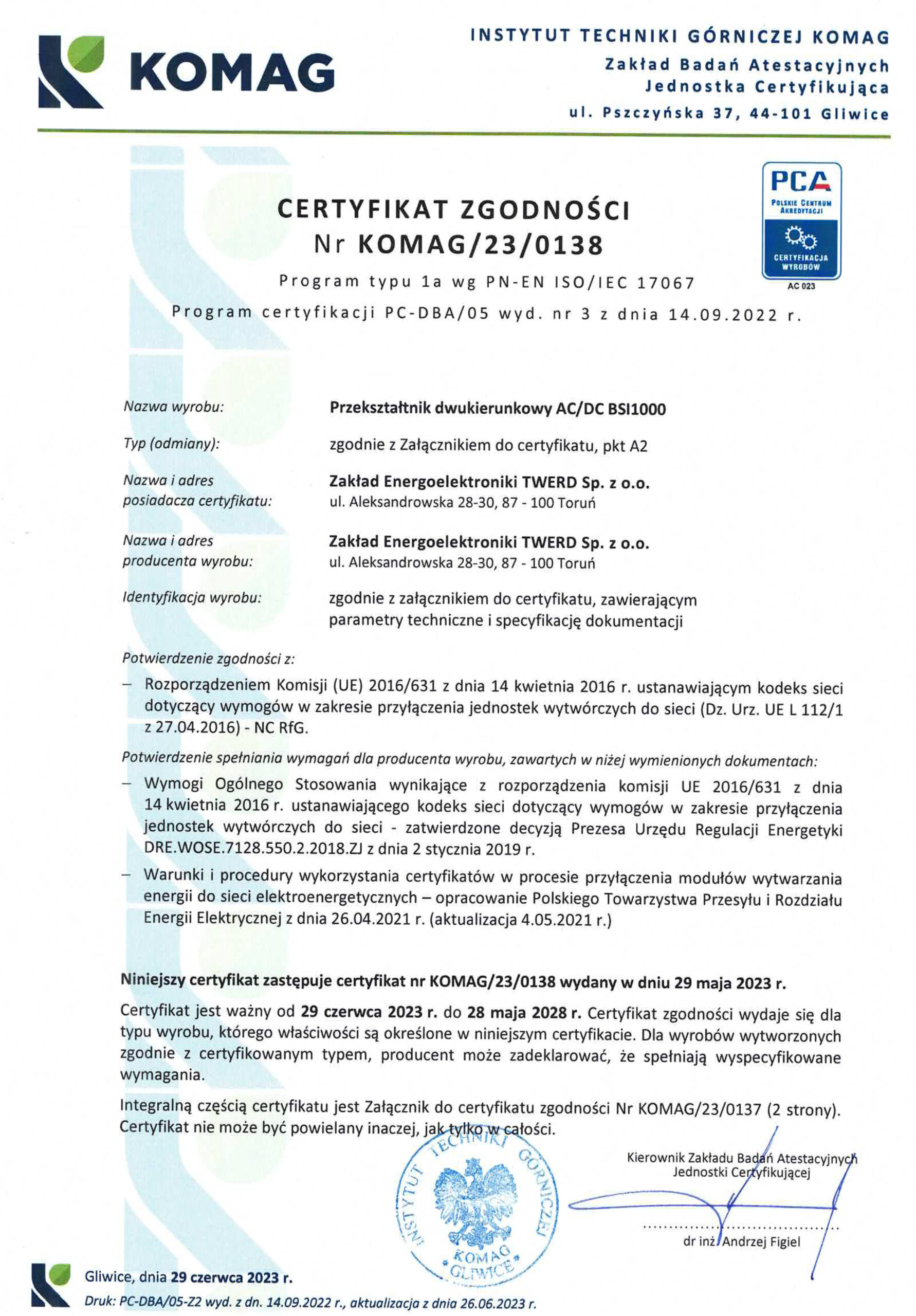 KOMAG

INSTYTUT TECHNIKI GÓRNICZEJ KOMAG
Zakład Badań Atestacyjnych
Jednostka Certyfikująca
ul. Pszczyńska 37, 44-101 Gliwice

PCA
POLSKIE CENTRUM AKREDYTACJI
CERTYFIKACJA WYROBÓW
AC 023

CERTYFIKAT ZGODNOŚCI
Nr KOMAG/23/0138
Program typu 1a wg PN-EN ISO/IEC 17067
Program certyfikacji PC-DBA/05 wyd. nr 3 z dnia 14.09.2022 r.

Nazwa wyrobu: Przekształtnik dwukierunkowy AC/DC BSI1000

Typ (odmiany): zgodnie z Załącznikiem do certyfikatu, pkt A2

Nazwa i adres posiadacza certyfikatu: Zakład Energoelektroniki TWERD Sp. z o.o. ul. Aleksandrowska 28-30, 87 - 100 Toruń

Nazwa i adres producenta wyrobu: Zakład Energoelektroniki TWERD Sp. z o.o. ul. Aleksandrowska 28-30, 87 - 100 Toruń

Identyfikacja wyrobu: zgodnie z załącznikiem do certyfikatu, zawierającym parametry techniczne i specyfikację dokumentacji

Potwierdzenie zgodności z:
– Rozporządzeniem Komisji (UE) 2016/631 z dnia 14 kwietnia 2016 r. ustanawiającym kodeks sieci dotyczący wymogów w zakresie przyłączenia jednostek wytwórczych do sieci (Dz. Urz. UE L 112/1 z 27.04.2016) - NC RfG.

Potwierdzenie spełniania wymagań dla producenta wyrobu, zawartych w niżej wymienionych dokumentach:
– Wymogi Ogólnego Stosowania wynikające z rozporządzenia komisji UE 2016/631 z dnia 14 kwietnia 2016 r. ustanawiającego kodeks sieci dotyczący wymogów w zakresie przyłączenia jednostek wytwórczych do sieci - zatwierdzone decyzją Prezesa Urzędu Regulacji Energetyki DRE.WOSE.7128.550.2.2018.ZJ z dnia 2 stycznia 2019 r.
– Warunki i procedury wykorzystania certyfikatów w procesie przyłączenia modułów wytwarzania energii do sieci elektroenergetycznych – opracowanie Polskiego Towarzystwa Przesyłu i Rozdziału Energii Elektrycznej z dnia 26.04.2021 r. (aktualizacja 4.05.2021 r.)

Niniejszy certyfikat zastępuje certyfikat nr KOMAG/23/0138 wydany w dniu 29 maja 2023 r.

Certyfikat jest ważny od 29 czerwca 2023 r. do 28 maja 2028 r. Certyfikat zgodności wydaje się dla typu wyrobu, którego właściwości są określone w niniejszym certyfikacie. Dla wyrobów wytworzonych zgodnie z certyfikowanym typem, producent może zadeklarować, że spełniają wyspecyfikowane wymagania.

Integralną częścią certyfikatu jest Załącznik do certyfikatu zgodności Nr KOMAG/23/0137 (2 strony). Certyfikat nie może być powielany inaczej, jak tylko w całości.

INSTYTUT TECHNIKI GÓRNICZEJ KOMAG GLIWICE

Kierownik Zakładu Badań Atestacyjnych Jednostki Certyfikującej
dr inż. Andrzej Figiel

Gliwice, dnia 29 czerwca 2023 r.
Druk: PC-DBA/05-Z2 wyd. z dn. 14.09.2022 r., aktualizacja z dnia 26.06.2023 r.